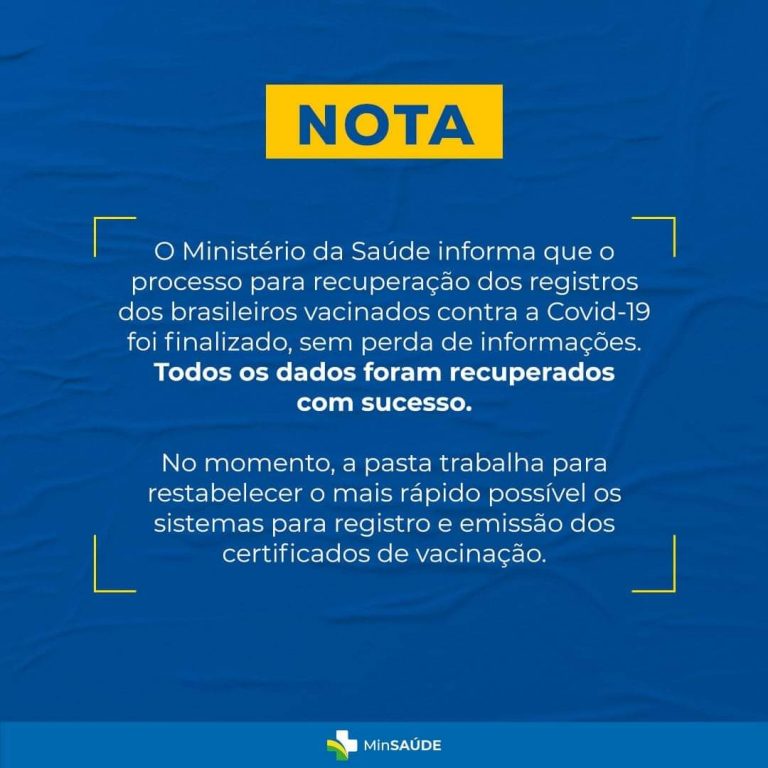 NOTA

O Ministério da Saúde informa que o processo para recuperação dos registros dos brasileiros vacinados contra a Covid-19 foi finalizado, sem perda de informações. Todos os dados foram recuperados com sucesso.

No momento, a pasta trabalha para restabelecer o mais rápido possível os sistemas para registro e emissão dos certificados de vacinação.

MinSAÚDE